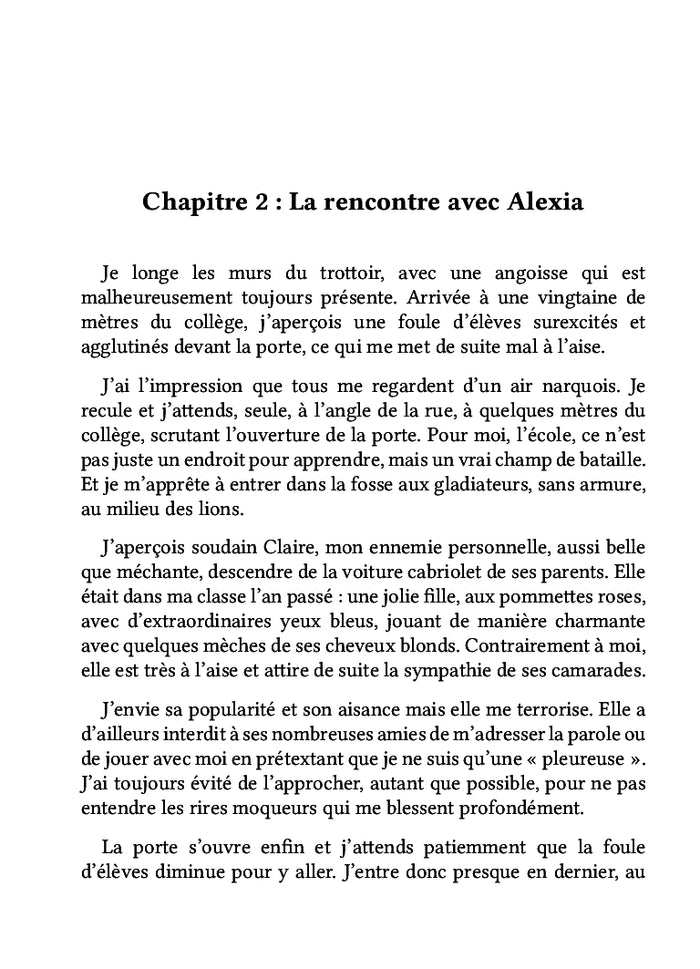 Chapitre 2 : La rencontre avec Alexia

Je longe les murs du trottoir, avec une angoisse qui est malheureusement toujours présente. Arrivée à une vingtaine de mètres du collège, j'aperçois une foule d'élèves surexcités et agglutinés devant la porte, ce qui me met de suite mal à l'aise.

J'ai l'impression que tous me regardent d'un air narquois. Je recule et j'attends, seule, à l'angle de la rue, à quelques mètres du collège, scrutant l'ouverture de la porte. Pour moi, l'école, ce n'est pas juste un endroit pour apprendre, mais un vrai champ de bataille. Et je m'apprête à entrer dans la fosse aux gladiateurs, sans armure, au milieu des lions.

J'aperçois soudain Claire, mon ennemie personnelle, aussi belle que méchante, descendre de la voiture cabriolet de ses parents. Elle était dans ma classe l'an passé : une jolie fille, aux pommettes roses, avec d'extraordinaires yeux bleus, jouant de manière charmante avec quelques mèches de ses cheveux blonds. Contrairement à moi, elle est très à l'aise et attire de suite la sympathie de ses camarades.

J'envie sa popularité et son aisance mais elle me terrorise. Elle a d'ailleurs interdit à ses nombreuses amies de m'adresser la parole ou de jouer avec moi en prétextant que je ne suis qu'une « pleureuse ». J'ai toujours évité de l'approcher, autant que possible, pour ne pas entendre les rires moqueurs qui me blessent profondément.

La porte s'ouvre enfin et j'attends patiemment que la foule d'élèves diminue pour y aller. J'entre donc presque en dernier, au